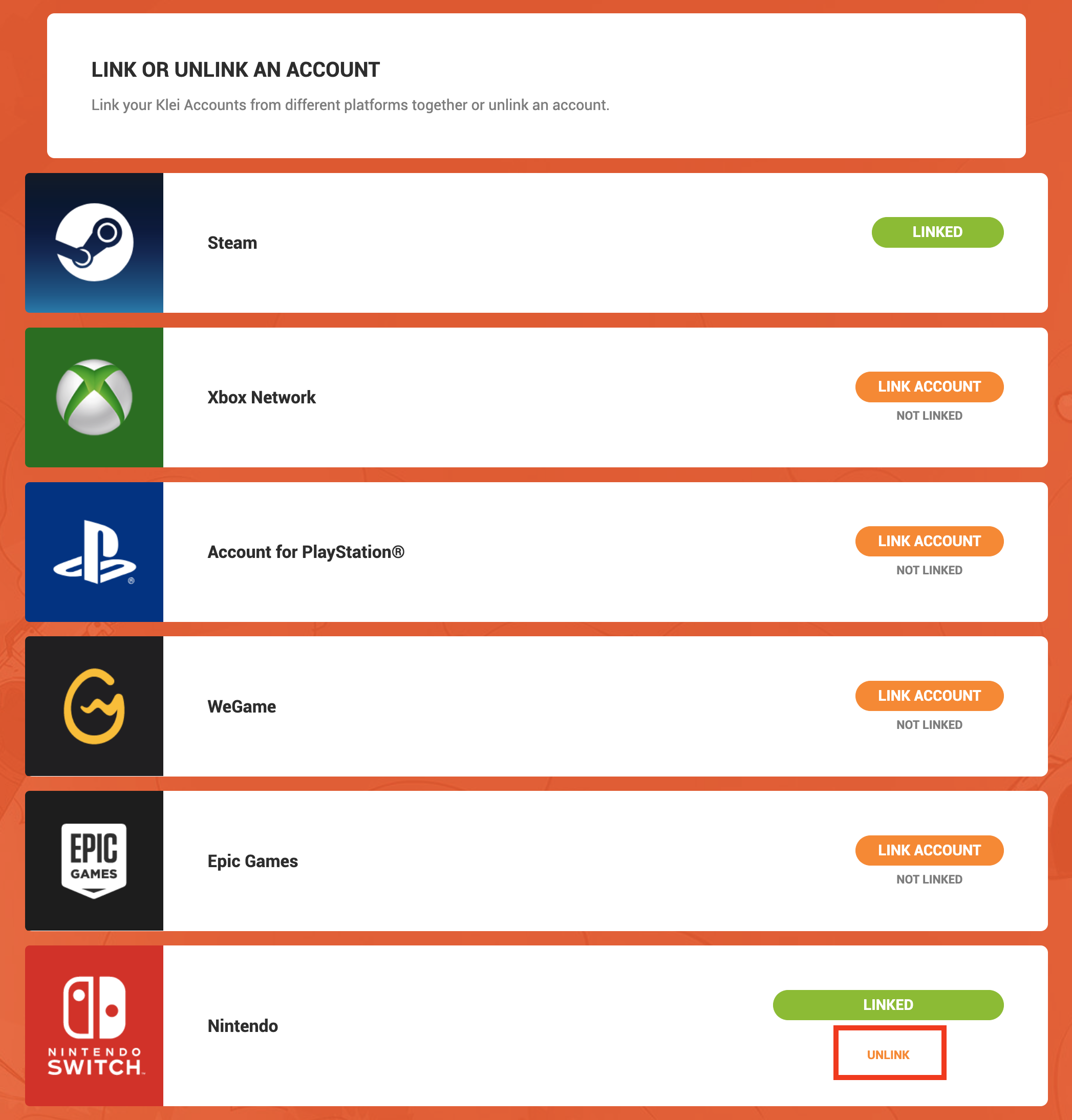 LINK OR UNLINK AN ACCOUNT

Link your Klei Accounts from different platforms together or unlink an account.

Steam

LINKED

Xbox Network

LINK ACCOUNT

NOT LINKED

Account for PlayStation®

LINK ACCOUNT

NOT LINKED

WeGame

LINK ACCOUNT

NOT LINKED

EPIC GAMES

Epic Games

LINK ACCOUNT

NOT LINKED

NINTENDO SWITCH

Nintendo

LINKED

UNLINK